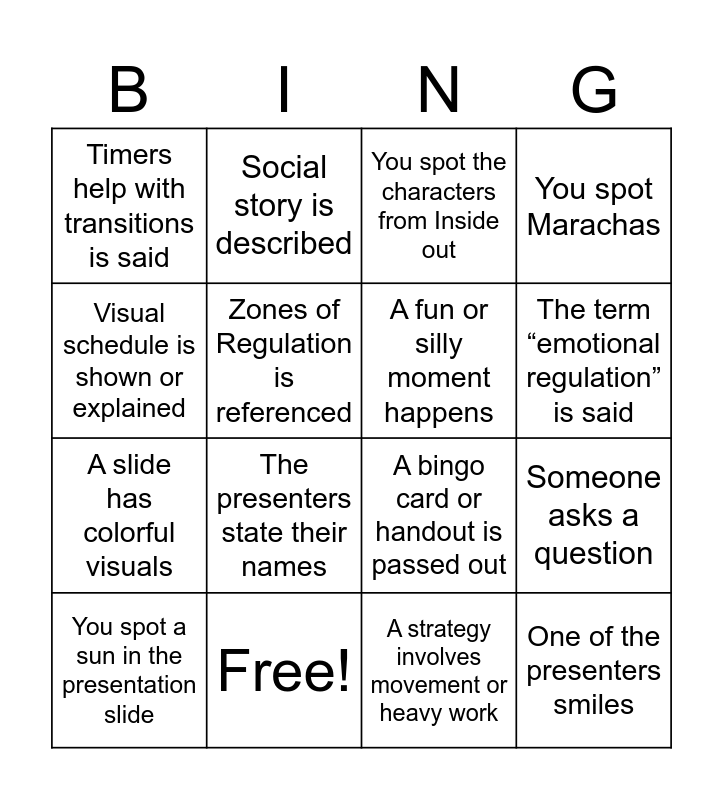 | B | I | N | G |
|---|---|---|---|
| Timers help with transitions is said | Social story is described | You spot the characters from Inside out | You spot Marachas |
| Visual schedule is shown or explained | Zones of Regulation is referenced | A fun or silly moment happens | The term “emotional regulation” is said |
| A slide has colorful visuals | The presenters state their names | A bingo card or handout is passed out | Someone asks a question |
| You spot a sun in the presentation slide | Free! | A strategy involves movement or heavy work | One of the presenters smiles |